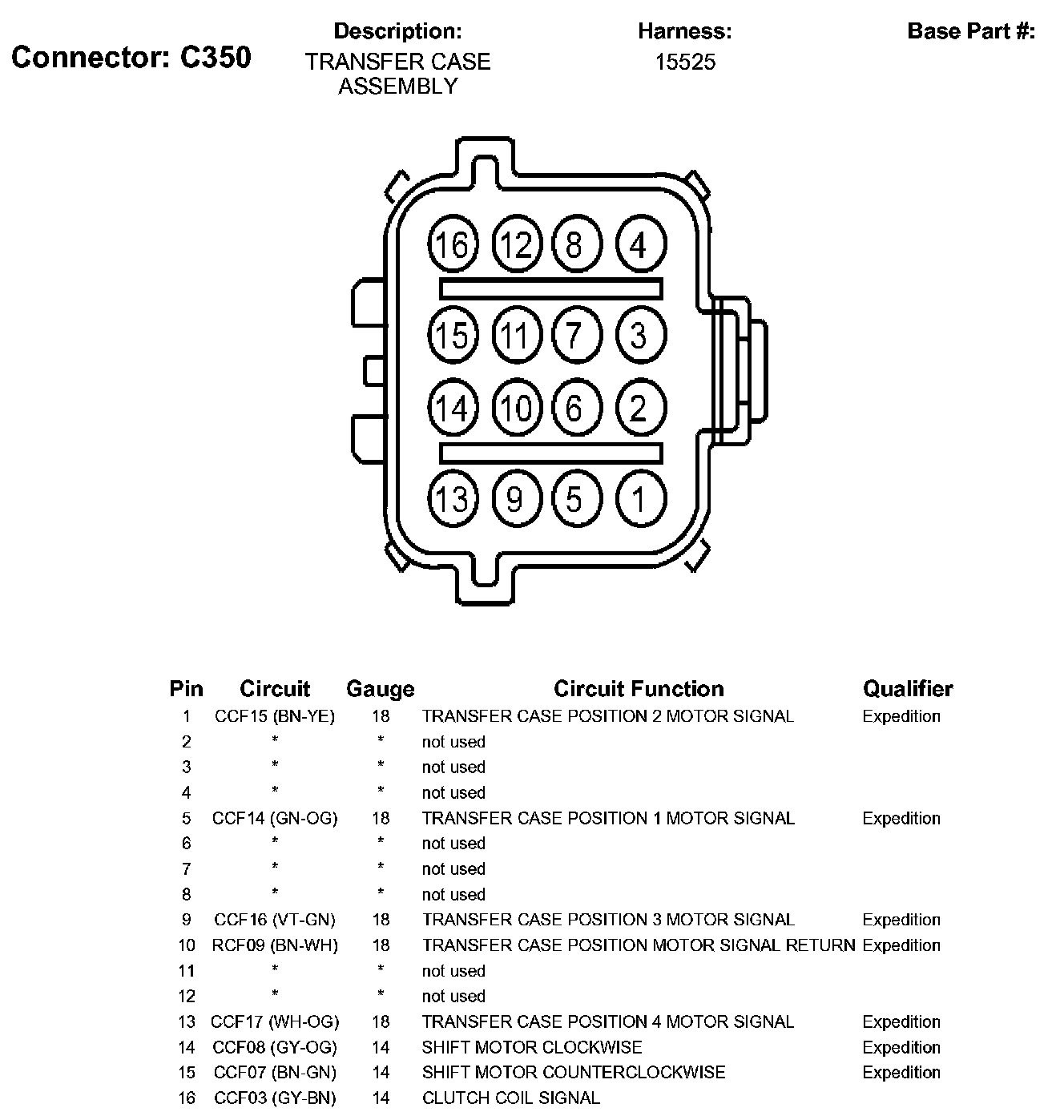 Connector: C350

Description:
TRANSFER CASE ASSEMBLY

Harness:
15525

Base Part #:

16 12 8 4
15 11 7 3
14 10 6 2
13 9 5 1

| Pin | Circuit | Gauge | Circuit Function | Qualifier |
|---|---|---|---|---|
| 1 | CCF15 (BN-YE) | 18 | TRANSFER CASE POSITION 2 MOTOR SIGNAL | Expedition |
| 2 | * | * | not used | |
| 3 | * | * | not used | |
| 4 | * | * | not used | |
| 5 | CCF14 (GN-OG) | 18 | TRANSFER CASE POSITION 1 MOTOR SIGNAL | Expedition |
| 6 | * | * | not used | |
| 7 | * | * | not used | |
| 8 | * | * | not used | |
| 9 | CCF16 (VT-GN) | 18 | TRANSFER CASE POSITION 3 MOTOR SIGNAL | Expedition |
| 10 | RCF09 (BN-WH) | 18 | TRANSFER CASE POSITION MOTOR SIGNAL RETURN | Expedition |
| 11 | * | * | not used | |
| 12 | * | * | not used | |
| 13 | CCF17 (WH-OG) | 18 | TRANSFER CASE POSITION 4 MOTOR SIGNAL | Expedition |
| 14 | CCF08 (GY-OG) | 14 | SHIFT MOTOR CLOCKWISE | Expedition |
| 15 | CCF07 (BN-GN) | 14 | SHIFT MOTOR COUNTERCLOCKWISE | Expedition |
| 16 | CCF03 (GY-BN) | 14 | CLUTCH COIL SIGNAL | |